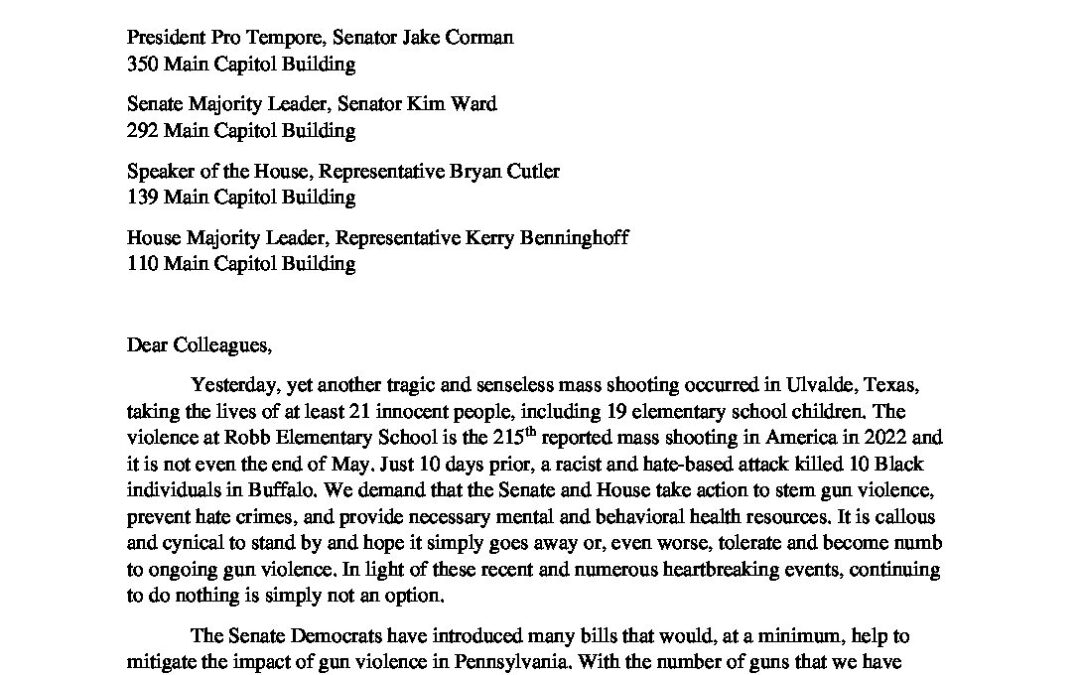 President Pro Tempore, Senator Jake Corman
350 Main Capitol Building

Senate Majority Leader, Senator Kim Ward
292 Main Capitol Building

Speaker of the House, Representative Bryan Cutler
139 Main Capitol Building

House Majority Leader, Representative Kerry Benninghoff
110 Main Capitol Building

Dear Colleagues,

Yesterday, yet another tragic and senseless mass shooting occurred in Ulvalde, Texas, taking the lives of at least 21 innocent people, including 19 elementary school children. The violence at Robb Elementary School is the 215$^{th}$ reported mass shooting in America in 2022 and it is not even the end of May. Just 10 days prior, a racist and hate-based attack killed 10 Black individuals in Buffalo. We demand that the Senate and House take action to stem gun violence, prevent hate crimes, and provide necessary mental and behavioral health resources. It is callous and cynical to stand by and hope it simply goes away or, even worse, tolerate and become numb to ongoing gun violence. In light of these recent and numerous heartbreaking events, continuing to do nothing is simply not an option.

The Senate Democrats have introduced many bills that would, at a minimum, help to mitigate the impact of gun violence in Pennsylvania. With the number of guns that we have